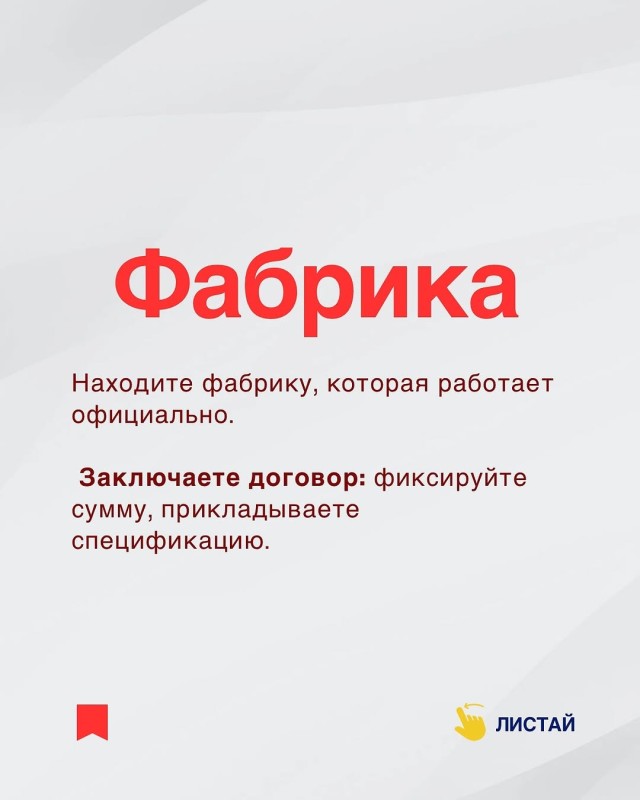 Фабрика

Находите фабрику, которая работает официально.

Заключаете договор: фиксируйте сумму, прикладываете спецификацию.

ЛИСТАЙ